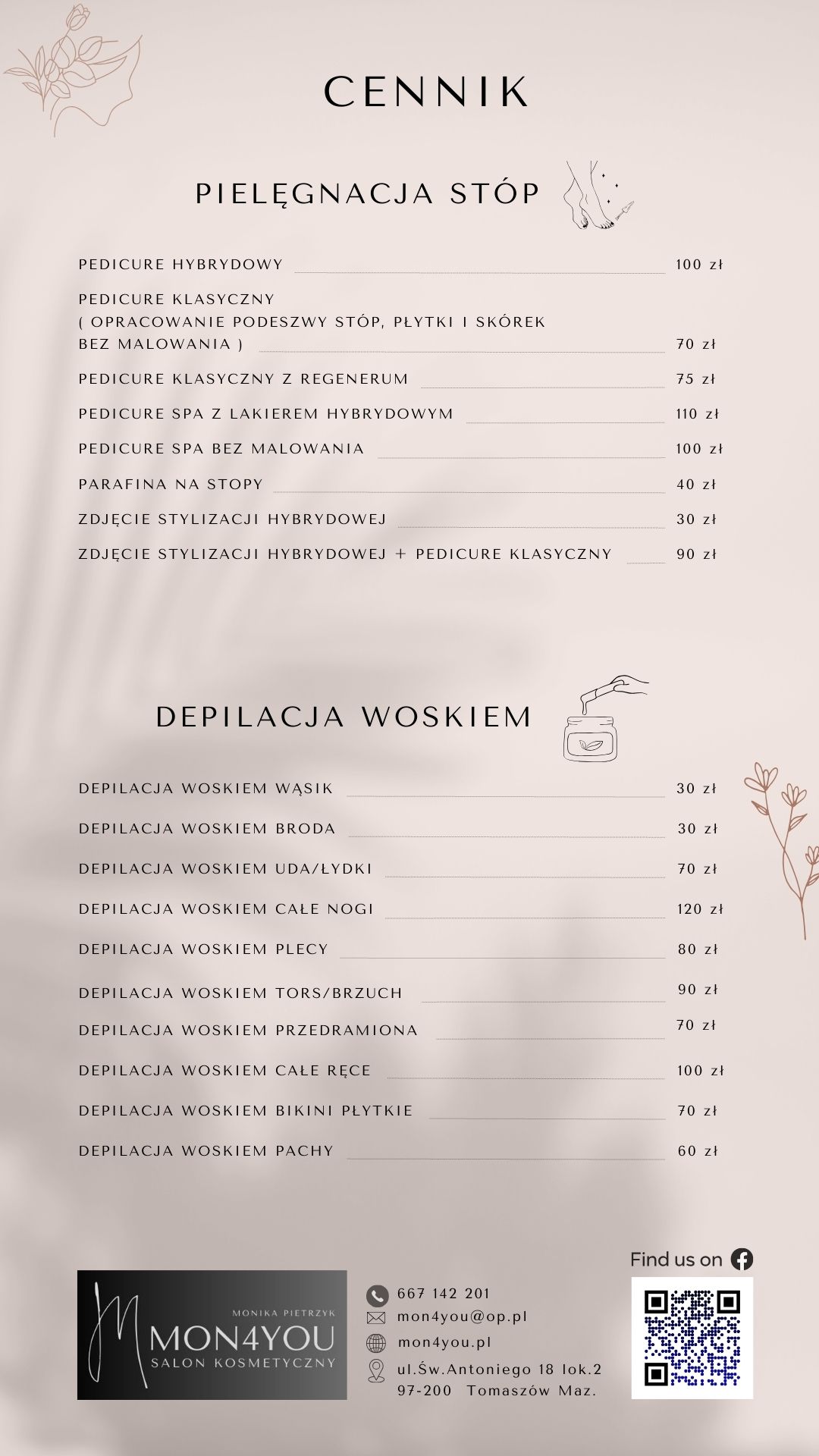 CENNIK

PIELĘGNACJA STÓP

| | |
|---|---|
| PEDICURE HYBRYDOWY | 100 zł |
| PEDICURE KLASYCZNY ( OPRACOWANIE PODESZWY STÓP, PŁYTKI I SKÓREK BEZ MALOWANIA ) | 70 zł |
| PEDICURE KLASYCZNY Z REGENERUM | 75 zł |
| PEDICURE SPA Z LAKIEREM HYBRYDOWYM | 110 zł |
| PEDICURE SPA BEZ MALOWANIA | 100 zł |
| PARAFINA NA STOPY | 40 zł |
| ZDJĘCIE STYLIZACJI HYBRYDOWEJ | 30 zł |
| ZDJĘCIE STYLIZACJI HYBRYDOWEJ + PEDICURE KLASYCZNY | 90 zł |

DEPILACJA WOSKIEM

| | |
|---|---|
| DEPILACJA WOSKIEM WĄSIK | 30 zł |
| DEPILACJA WOSKIEM BRODA | 30 zł |
| DEPILACJA WOSKIEM UDA/ŁYDKI | 70 zł |
| DEPILACJA WOSKIEM CAŁE NOGI | 120 zł |
| DEPILACJA WOSKIEM PLECY | 80 zł |
| DEPILACJA WOSKIEM TORS/BRZUCH | 90 zł |
| DEPILACJA WOSKIEM PRZEDRAMIONA | 70 zł |
| DEPILACJA WOSKIEM CAŁE RĘCE | 100 zł |
| DEPILACJA WOSKIEM BIKINI PŁYTKIE | 70 zł |
| DEPILACJA WOSKIEM PACHY | 60 zł |

MONIKA PIETRZYK
MON4YOU
SALON KOSMETYCZNY

667 142 201
mon4you@op.pl
mon4you.pl
ul.Św.Antoniego 18 lok.2
97-200 Tomaszów Maz.

Find us on